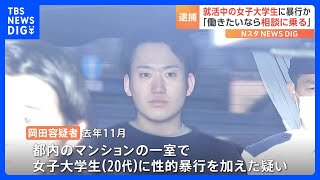 TBS NEWS DIG

逮捕
就活中の女子大学生に暴行か
「働きたいなら相談に乗る」

Nスタ NEWS DIG

岡田容疑者 去年11月

都内のマンションの一室で
女子大学生(20代)に性的暴行を加えた疑い